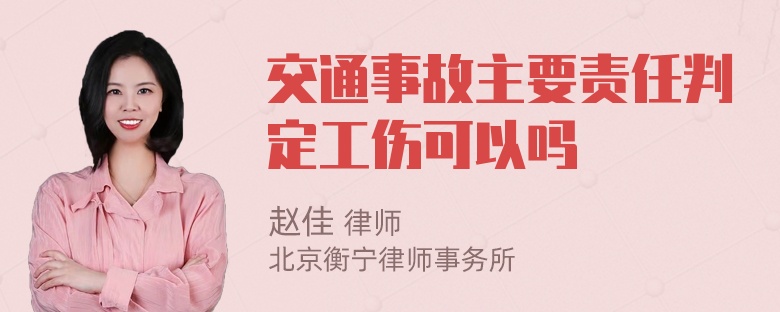 交通事故主要责任判定工伤可以吗

赵佳 律师
北京衡宁律师事务所